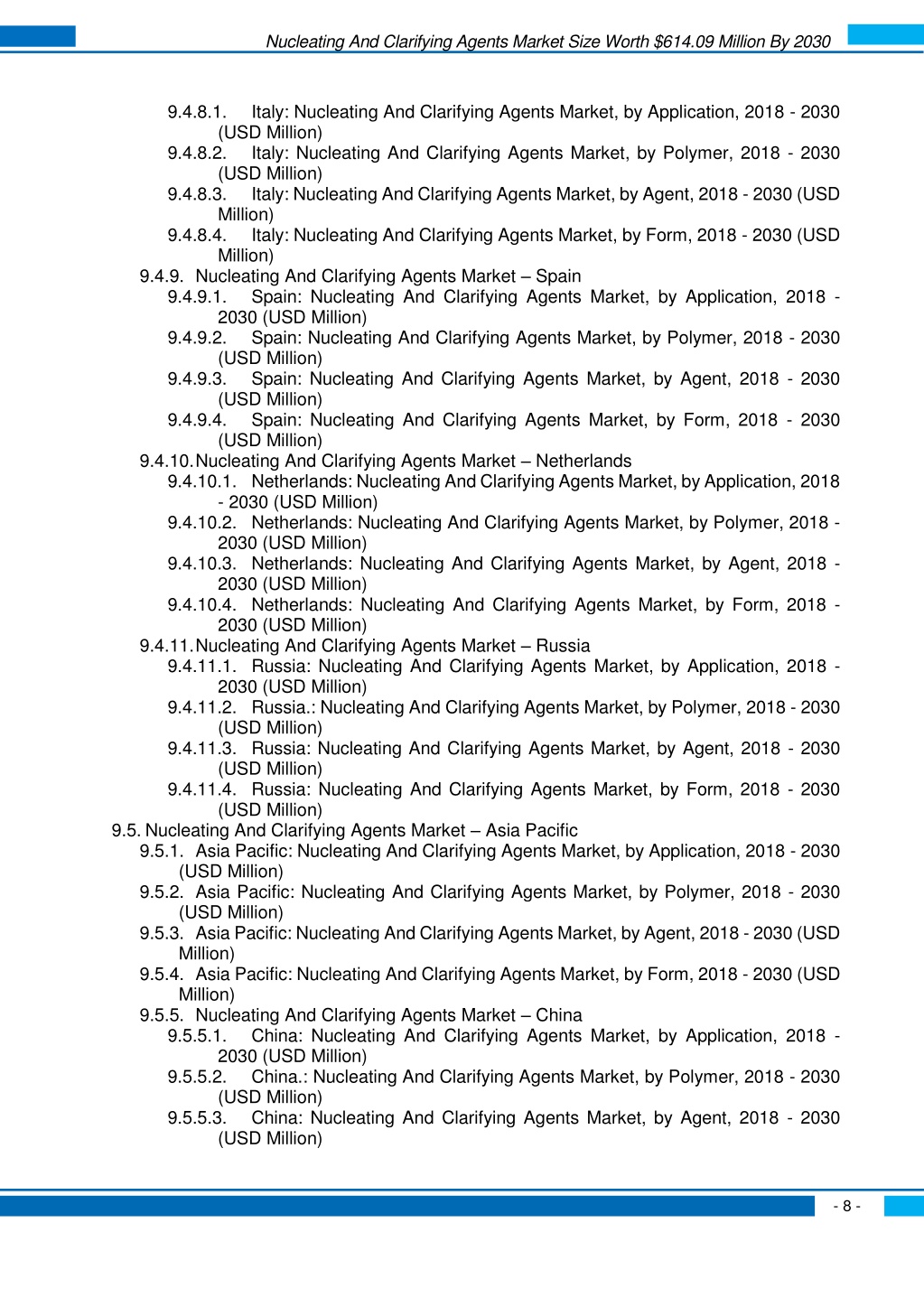 Nucleating And Clarifying Agents Market Size Worth $614.09 Million By 2030

9.4.8.1. Italy: Nucleating And Clarifying Agents Market, by Application, 2018 - 2030 (USD Million)
9.4.8.2. Italy: Nucleating And Clarifying Agents Market, by Polymer, 2018 - 2030 (USD Million)
9.4.8.3. Italy: Nucleating And Clarifying Agents Market, by Agent, 2018 - 2030 (USD Million)
9.4.8.4. Italy: Nucleating And Clarifying Agents Market, by Form, 2018 - 2030 (USD Million)
9.4.9. Nucleating And Clarifying Agents Market – Spain
9.4.9.1. Spain: Nucleating And Clarifying Agents Market, by Application, 2018 - 2030 (USD Million)
9.4.9.2. Spain: Nucleating And Clarifying Agents Market, by Polymer, 2018 - 2030 (USD Million)
9.4.9.3. Spain: Nucleating And Clarifying Agents Market, by Agent, 2018 - 2030 (USD Million)
9.4.9.4. Spain: Nucleating And Clarifying Agents Market, by Form, 2018 - 2030 (USD Million)
9.4.10. Nucleating And Clarifying Agents Market – Netherlands
9.4.10.1. Netherlands: Nucleating And Clarifying Agents Market, by Application, 2018 - 2030 (USD Million)
9.4.10.2. Netherlands: Nucleating And Clarifying Agents Market, by Polymer, 2018 - 2030 (USD Million)
9.4.10.3. Netherlands: Nucleating And Clarifying Agents Market, by Agent, 2018 - 2030 (USD Million)
9.4.10.4. Netherlands: Nucleating And Clarifying Agents Market, by Form, 2018 - 2030 (USD Million)
9.4.11. Nucleating And Clarifying Agents Market – Russia
9.4.11.1. Russia: Nucleating And Clarifying Agents Market, by Application, 2018 - 2030 (USD Million)
9.4.11.2. Russia.: Nucleating And Clarifying Agents Market, by Polymer, 2018 - 2030 (USD Million)
9.4.11.3. Russia: Nucleating And Clarifying Agents Market, by Agent, 2018 - 2030 (USD Million)
9.4.11.4. Russia: Nucleating And Clarifying Agents Market, by Form, 2018 - 2030 (USD Million)
9.5. Nucleating And Clarifying Agents Market – Asia Pacific
9.5.1. Asia Pacific: Nucleating And Clarifying Agents Market, by Application, 2018 - 2030 (USD Million)
9.5.2. Asia Pacific: Nucleating And Clarifying Agents Market, by Polymer, 2018 - 2030 (USD Million)
9.5.3. Asia Pacific: Nucleating And Clarifying Agents Market, by Agent, 2018 - 2030 (USD Million)
9.5.4. Asia Pacific: Nucleating And Clarifying Agents Market, by Form, 2018 - 2030 (USD Million)
9.5.5. Nucleating And Clarifying Agents Market – China
9.5.5.1. China: Nucleating And Clarifying Agents Market, by Application, 2018 - 2030 (USD Million)
9.5.5.2. China.: Nucleating And Clarifying Agents Market, by Polymer, 2018 - 2030 (USD Million)
9.5.5.3. China: Nucleating And Clarifying Agents Market, by Agent, 2018 - 2030 (USD Million)

- 8 -